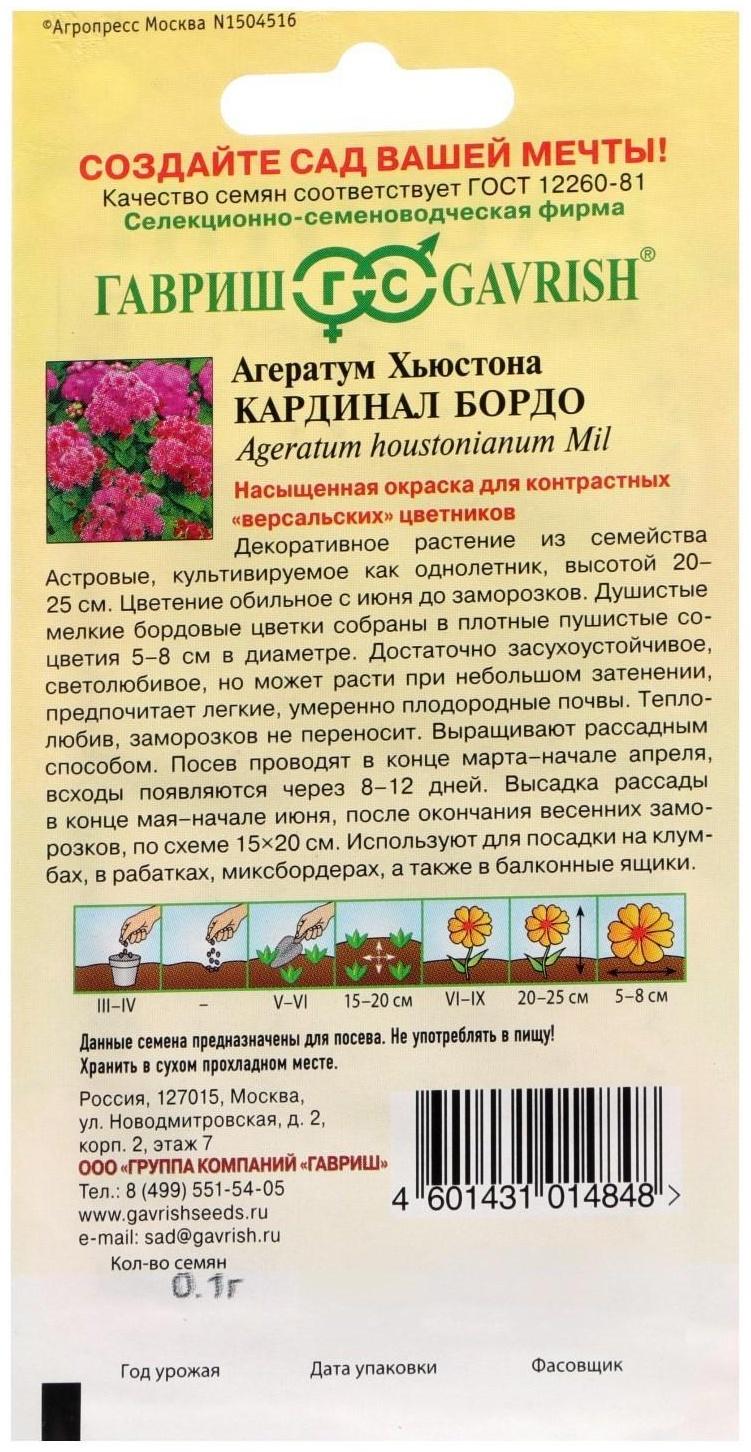 ©Агропресс Москва N1504516

СОЗДАЙТЕ САД ВАШЕЙ МЕЧТЫ!
Качество семян соответствует ГОСТ 12260-81
Селекционно-семеноводческая фирма

ГАВРИШ ГС GAVRISH®

Агератум Хьюстона
КАРДИНАЛ БОРДО
Ageratum houstonianum Mil

Насыщенная окраска для контрастных «версальских» цветников

Декоративное растение из семейства Астровые, культивируемое как однолетник, высотой 20–25 см. Цветение обильное с июня до заморозков. Душистые мелкие бордовые цветки собраны в плотные пушистые соцветия 5–8 см в диаметре. Достаточно засухоустойчивое, светолюбивое, но может расти при небольшом затенении, предпочитает легкие, умеренно плодородные почвы. Теплолюбив, заморозков не переносит. Выращивают рассадным способом. Посев проводят в конце марта–начале апреля, всходы появляются через 8–12 дней. Высадка рассады в конце мая–начале июня, после окончания весенних заморозков, по схеме 15×20 см. Используют для посадки на клумбах, в рабатках, миксбордерах, а также в балконные ящики.

III–IV – V–VI 15–20 см VI–IX 20–25 см 5–8 см

Данные семена предназначены для посева. Не употреблять в пищу!
Хранить в сухом прохладном месте.

Россия, 127015, Москва, ул. Новодмитровская, д. 2, корп. 2, этаж 7
ООО «ГРУППА КОМПАНИЙ «ГАВРИШ»
Тел.: 8 (499) 551-54-05
www.gavrishseeds.ru
e-mail: sad@gavrish.ru

4 601431 014848 >

Кол-во семян
0.1г

Год урожая Дата упаковки Фасовщик